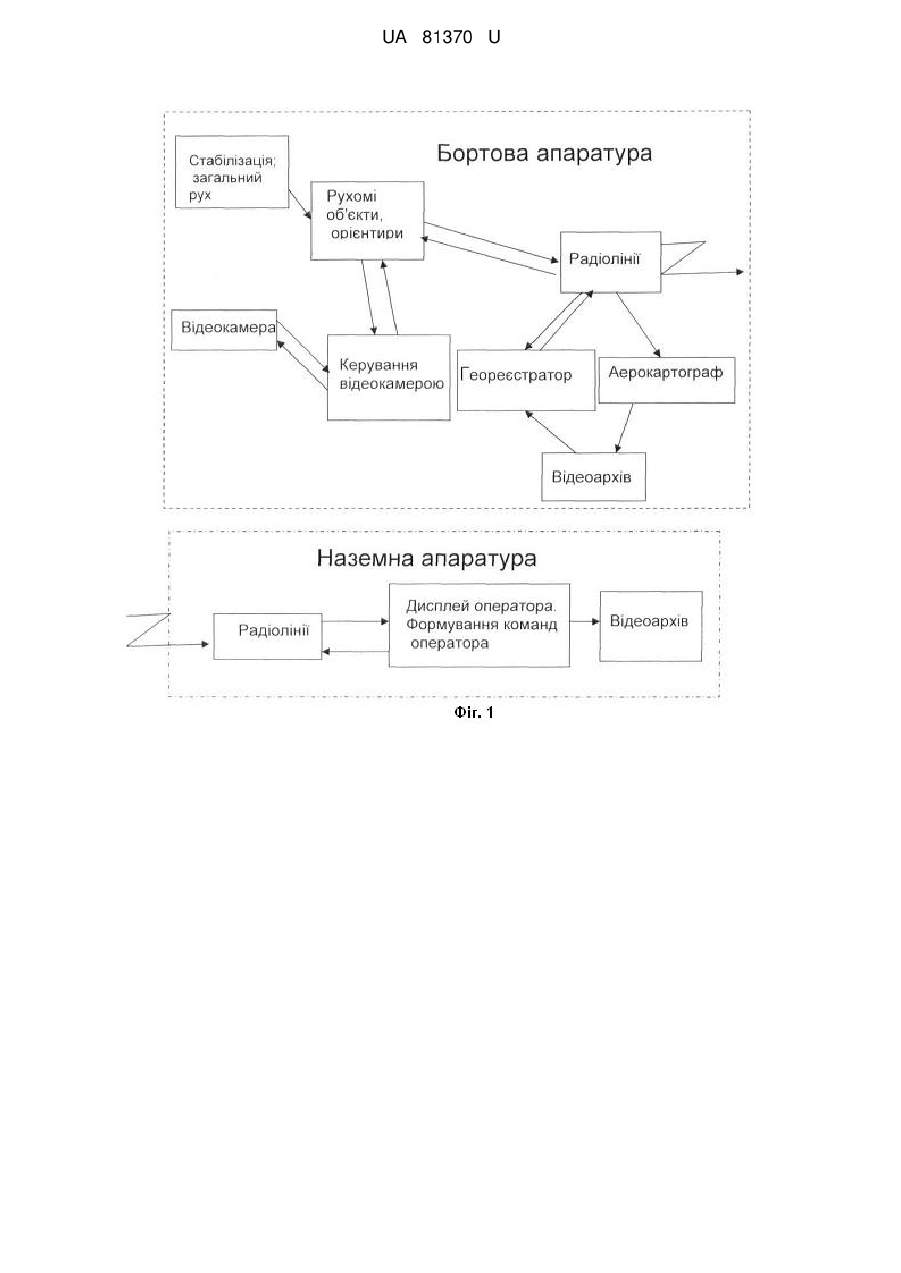 UA 81370 U

Бортова апаратура

Стабілізація; загальний рух

Рухомі об'єкти, орієнтири

Радіолінії

Відеокамера

Керування відеокамерою

Геореєстратор

Аерокартограф

Відеоархів

Наземна апаратура

Радіолінії

Дисплей оператора. Формування команд оператора

Відеоархів

Фіг. 1